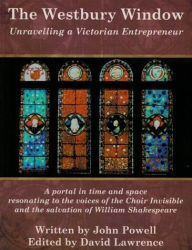 The Westbury Window

Unravelling a Victorian Entrepreneur

A portal in time and space resonating to the voices of the Choir Invisible and the salvation of William Shakespeare

Written by John Powell
Edited by David Lawrence